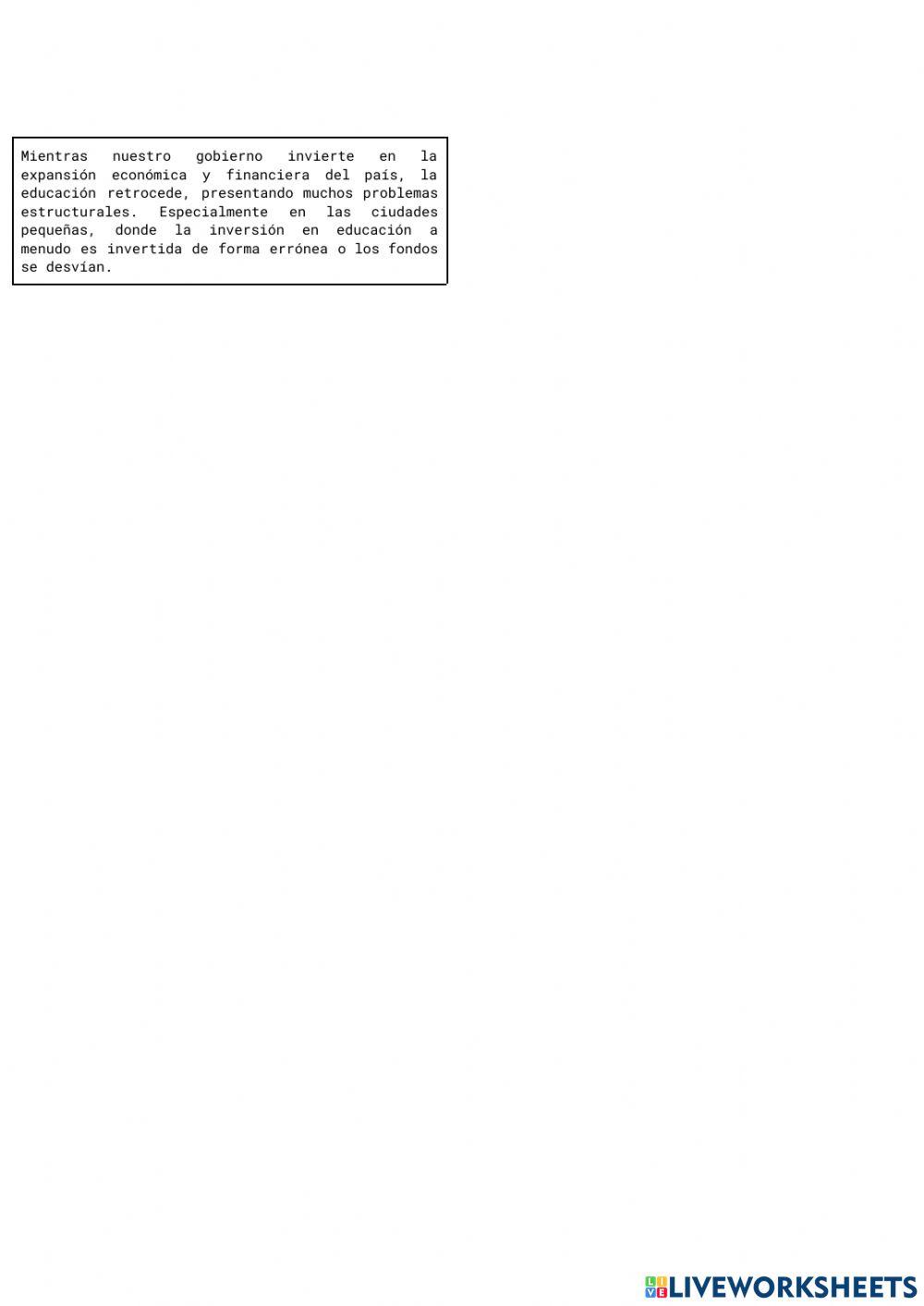 Mientras nuestro gobierno invierte en la expansión económica y financiera del país, la educación retrocede, presentando muchos problemas estructurales. Especialmente en las ciudades pequeñas, donde la inversión en educación a menudo es invertida de forma errónea o los fondos se desvían.

LIVEWORKSHEETS